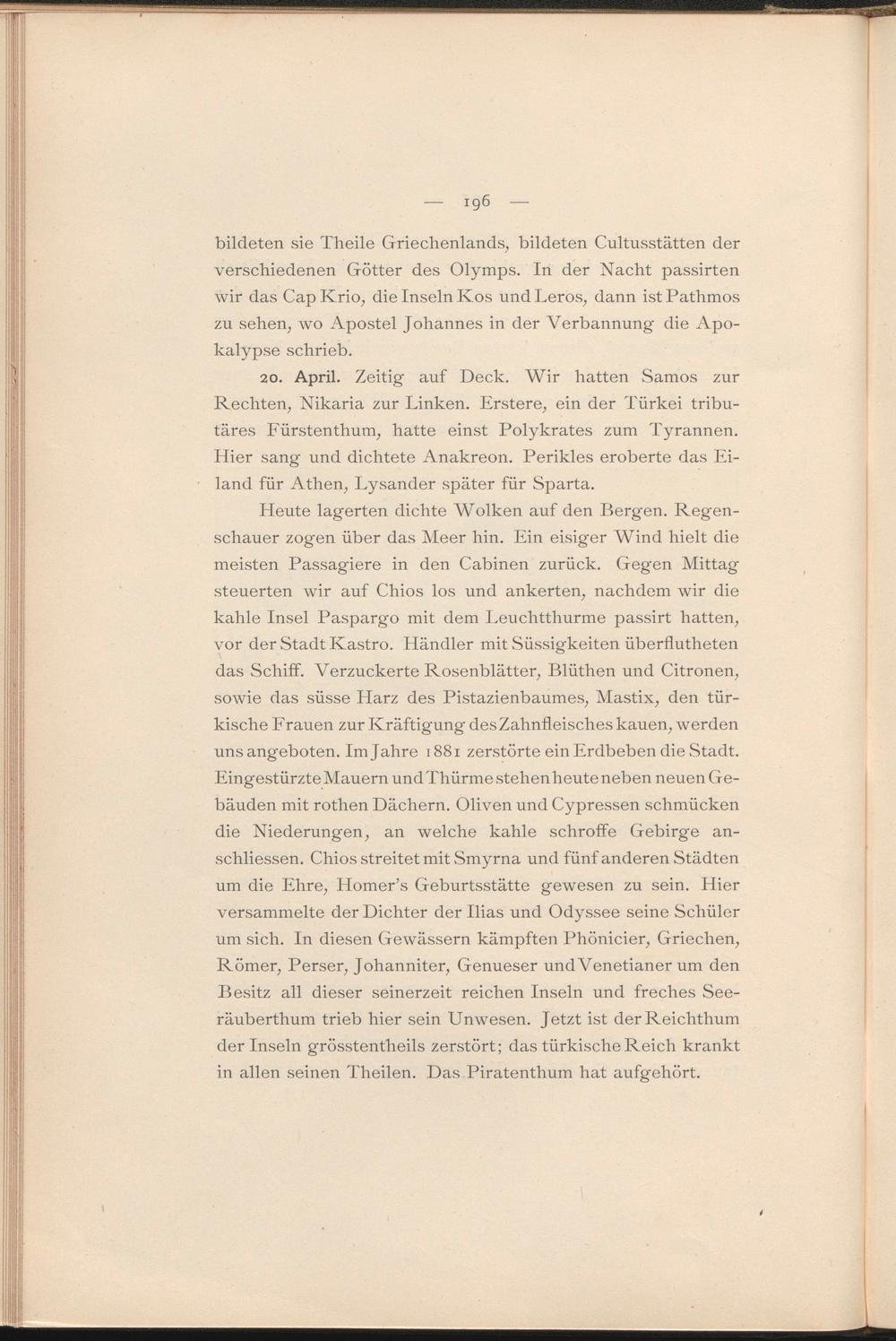 — 196 —

bildeten sie Theile Griechenlands, bildeten Cultusstätten der verschiedenen Götter des Olymps. In der Nacht passirten wir das Cap Krio, die Inseln Kos und Leros, dann ist Pathmos zu sehen, wo Apostel Johannes in der Verbannung die Apokalypse schrieb.

20. April. Zeitig auf Deck. Wir hatten Samos zur Rechten, Nikaria zur Linken. Erstere, ein der Türkei tributäres Fürstenthum, hatte einst Polykrates zum Tyrannen. Hier sang und dichtete Anakreon. Perikles eroberte das Eiland für Athen, Lysander später für Sparta.

Heute lagerten dichte Wolken auf den Bergen. Regenschauer zogen über das Meer hin. Ein eisiger Wind hielt die meisten Passagiere in den Cabinen zurück. Gegen Mittag steuerten wir auf Chios los und ankerten, nachdem wir die kahle Insel Paspargo mit dem Leuchtthurme passirt hatten, vor der Stadt Kastro. Händler mit Süssigkeiten überflutheten das Schiff. Verzuckerte Rosenblätter, Blüthen und Citronen, sowie das süsse Harz des Pistazienbaumes, Mastix, den türkische Frauen zur Kräftigung des Zahnfleisches kauen, werden uns angeboten. Im Jahre 1881 zerstörte ein Erdbeben die Stadt. Eingestürzte Mauern und Thürme stehen heute neben neuen Gebäuden mit rothen Dächern. Oliven und Cypressen schmücken die Niederungen, an welche kahle schroffe Gebirge anschliessen. Chios streitet mit Smyrna und fünf anderen Städten um die Ehre, Homer's Geburtsstätte gewesen zu sein. Hier versammelte der Dichter der Ilias und Odyssee seine Schüler um sich. In diesen Gewässern kämpften Phönicier, Griechen, Römer, Perser, Johanniter, Genueser und Venetianer um den Besitz all dieser seinerzeit reichen Inseln und freches Seeräuberthum trieb hier sein Unwesen. Jetzt ist der Reichthum der Inseln grösstentheils zerstört; das türkische Reich krankt in allen seinen Theilen. Das Piratenthum hat aufgehört.